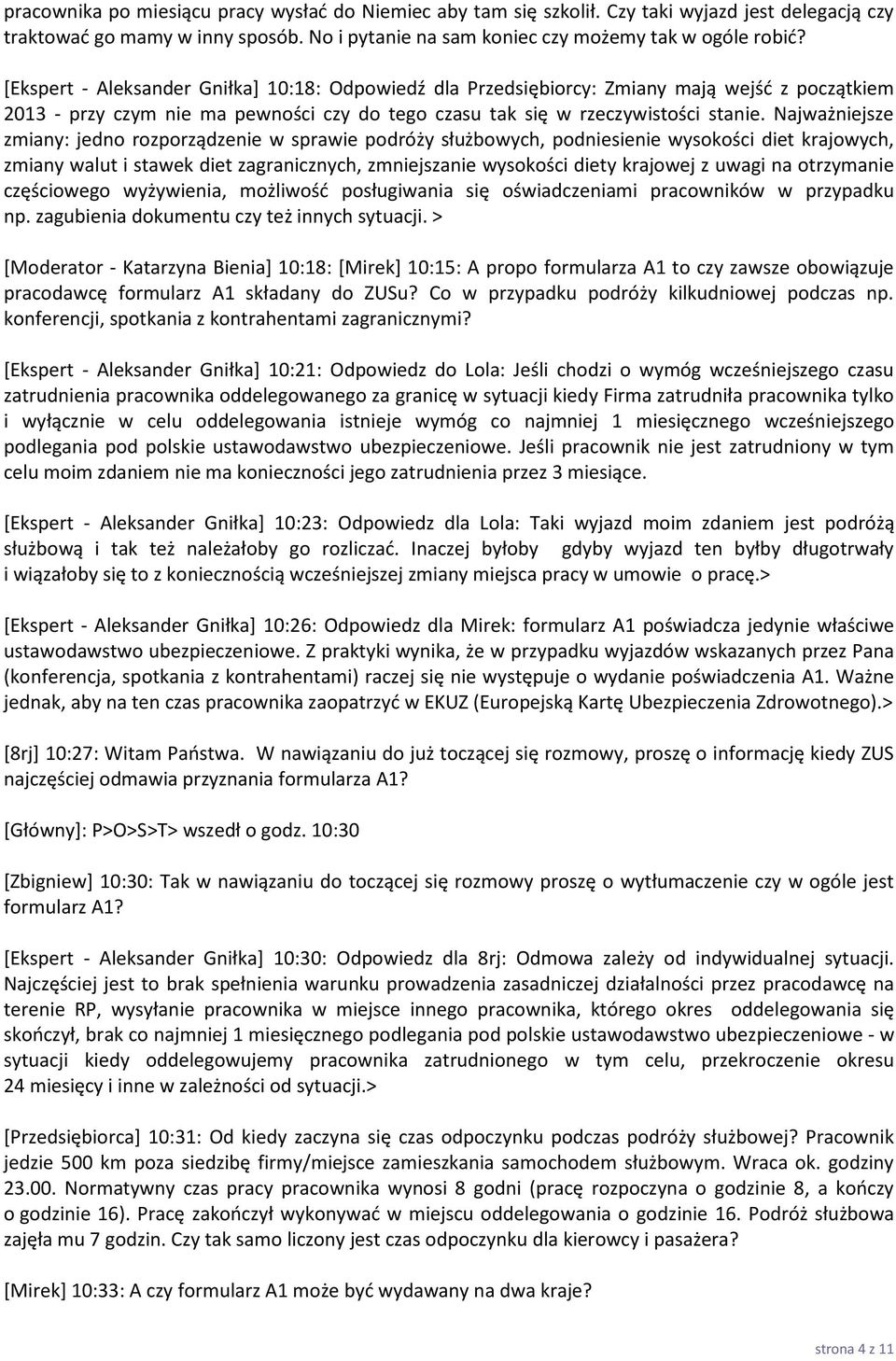 pracownika po miesiącu pracy wysłać do Niemiec aby tam się szkolił. Czy taki wyjazd jest delegacją czy traktować go mamy w inny sposób. No i pytanie na sam koniec czy możemy tak w ogóle robić?

[Ekspert - Aleksander Gniłka] 10:18: Odpowiedź dla Przedsiębiorcy: Zmiany mają wejść z początkiem 2013 - przy czym nie ma pewności czy do tego czasu tak się w rzeczywistości stanie. Najważniejsze zmiany: jedno rozporządzenie w sprawie podróży służbowych, podniesienie wysokości diet krajowych, zmiany walut i stawek diet zagranicznych, zmniejszanie wysokości diety krajowej z uwagi na otrzymanie częściowego wyżywienia, możliwość posługiwania się oświadczeniami pracowników w przypadku np. zagubienia dokumentu czy też innych sytuacji. >

[Moderator - Katarzyna Bienia] 10:18: [Mirek] 10:15: A propo formularza A1 to czy zawsze obowiązuje pracodawcę formularz A1 składany do ZUSu? Co w przypadku podróży kilkudniowej podczas np. konferencji, spotkania z kontrahentami zagranicznymi?

[Ekspert - Aleksander Gniłka] 10:21: Odpowiedz do Lola: Jeśli chodzi o wymóg wcześniejszego czasu zatrudnienia pracownika oddelegowanego za granicę w sytuacji kiedy Firma zatrudniła pracownika tylko i wyłącznie w celu oddelegowania istnieje wymóg co najmniej 1 miesięcznego wcześniejszego podlegania pod polskie ustawodawstwo ubezpieczeniowe. Jeśli pracownik nie jest zatrudniony w tym celu moim zdaniem nie ma konieczności jego zatrudnienia przez 3 miesiące.

[Ekspert - Aleksander Gniłka] 10:23: Odpowiedz dla Lola: Taki wyjazd moim zdaniem jest podróżą służbową i tak też należałoby go rozliczać. Inaczej byłoby gdyby wyjazd ten byłby długotrwały i wiązałoby się to z koniecznością wcześniejszej zmiany miejsca pracy w umowie o pracę.>

[Ekspert - Aleksander Gniłka] 10:26: Odpowiedz dla Mirek: formularz A1 poświadcza jedynie właściwe ustawodawstwo ubezpieczeniowe. Z praktyki wynika, że w przypadku wyjazdów wskazanych przez Pana (konferencja, spotkania z kontrahentami) raczej się nie występuje o wydanie poświadczenia A1. Ważne jednak, aby na ten czas pracownika zaopatrzyć w EKUZ (Europejską Kartę Ubezpieczenia Zdrowotnego).>

[8rj] 10:27: Witam Państwa. W nawiązaniu do już toczącej się rozmowy, proszę o informację kiedy ZUS najczęściej odmawia przyznania formularza A1?

[Główny]: P>O>S>T> wszedł o godz. 10:30

[Zbigniew] 10:30: Tak w nawiązaniu do toczącej się rozmowy proszę o wytłumaczenie czy w ogóle jest formularz A1?

[Ekspert - Aleksander Gniłka] 10:30: Odpowiedz dla 8rj: Odmowa zależy od indywidualnej sytuacji. Najczęściej jest to brak spełnienia warunku prowadzenia zasadniczej działalności przez pracodawcę na terenie RP, wysyłanie pracownika w miejsce innego pracownika, którego okres oddelegowania się skończył, brak co najmniej 1 miesięcznego podlegania pod polskie ustawodawstwo ubezpieczeniowe - w sytuacji kiedy oddelegowujemy pracownika zatrudnionego w tym celu, przekroczenie okresu 24 miesięcy i inne w zależności od sytuacji.>

[Przedsiębiorca] 10:31: Od kiedy zaczyna się czas odpoczynku podczas podróży służbowej? Pracownik jedzie 500 km poza siedzibę firmy/miejsce zamieszkania samochodem służbowym. Wraca ok. godziny 23.00. Normatywny czas pracy pracownika wynosi 8 godni (pracę rozpoczyna o godzinie 8, a kończy o godzinie 16). Pracę zakończył wykonywać w miejscu oddelegowania o godzinie 16. Podróż służbowa zajęła mu 7 godzin. Czy tak samo liczony jest czas odpoczynku dla kierowcy i pasażera?

[Mirek] 10:33: A czy formularz A1 może być wydawany na dwa kraje?

strona 4 z 11